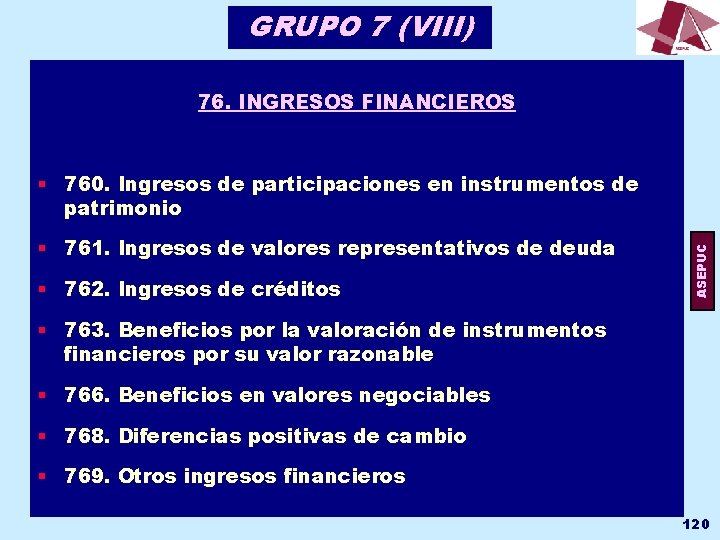 GRUPO 7 (VIII)

ASEPUC

76. INGRESOS FINANCIEROS

▪ 760. Ingresos de participaciones en instrumentos de patrimonio

▪ 761. Ingresos de valores representativos de deuda

▪ 762. Ingresos de créditos

▪ 763. Beneficios por la valoración de instrumentos financieros por su valor razonable

▪ 766. Beneficios en valores negociables

▪ 768. Diferencias positivas de cambio

▪ 769. Otros ingresos financieros

ASEPUC

120